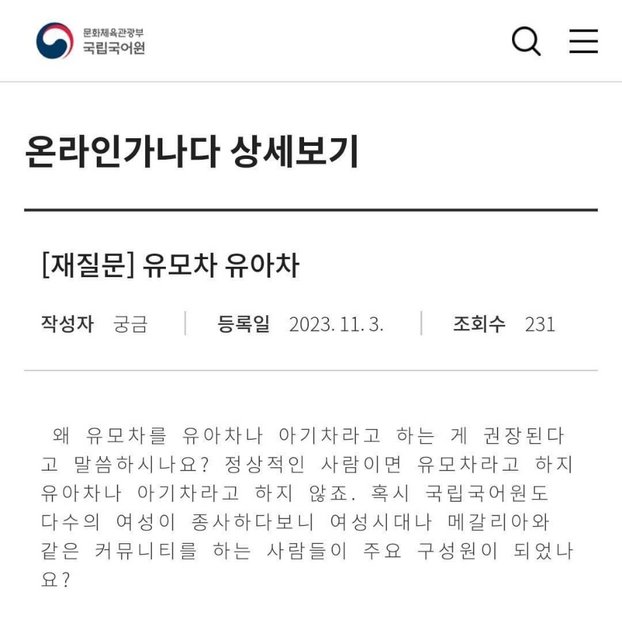 문화체육관광부
국립국어원

온라인가나다 상세보기

[재질문] 유모차 유아차

작성자 궁금 | 등록일 2023. 11. 3. | 조회수 231

왜 유모차를 유아차나 아기차라고 하는 게 권장된다고 말씀하시나요? 정상적인 사람이면 유모차라고 하지 유아차나 아기차라고 하지 않죠. 혹시 국립국어원도 다수의 여성이 종사하다보니 여성시대나 메갈리아와 같은 커뮤니티를 하는 사람들이 주요 구성원이 되었나요?